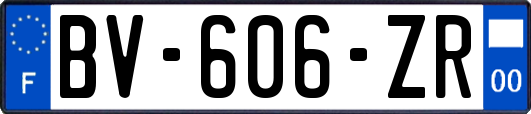 F
BV-606-ZR
00